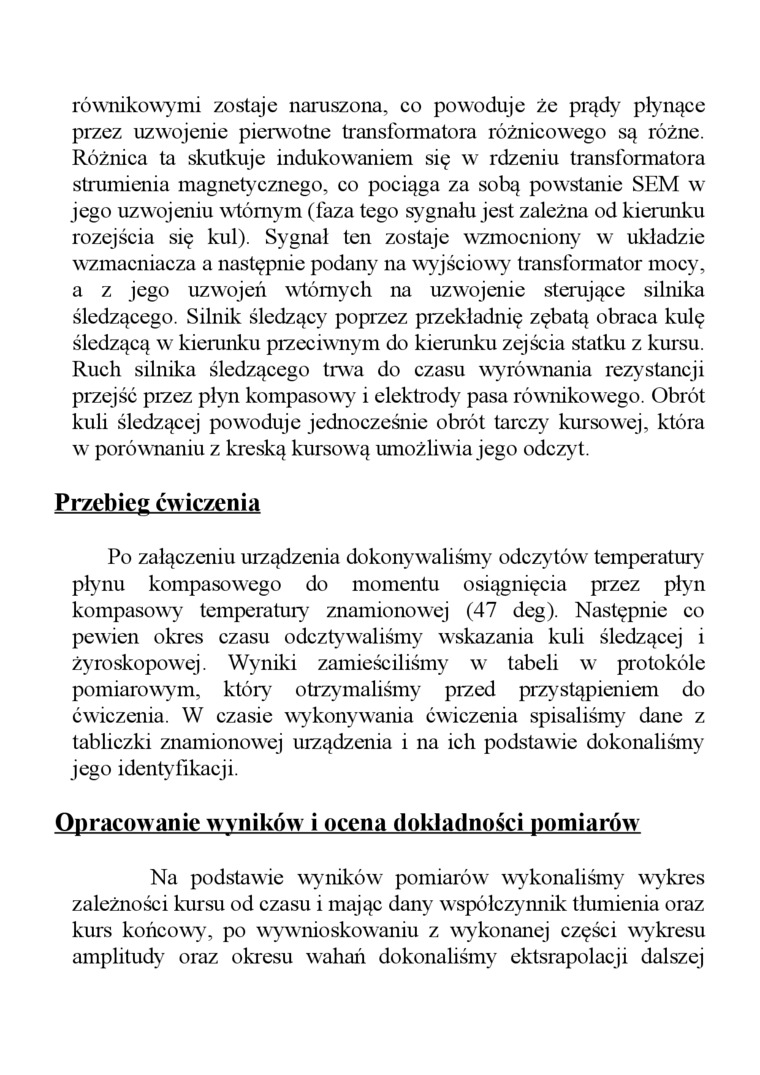 równikowymi zostaje naruszona, co powoduje że prądy płynące przez uzwojenie pierwotne transformatora różnicowego są różne. Różnica ta skutkuje indukowaniem się w rdzeniu transformatora strumienia magnetycznego, co pociąga za sobą powstanie SEM w jego uzwojeniu wtórnym (faza tego sygnału jest zależna od kierunku rozejścia się kul). Sygnał ten zostaje wzmocniony w układzie wzmacniacza a następnie podany na wyjściowy transformator mocy, a z jego uzwojeń wtórnych na uzwojenie sterujące silnika śledzącego. Silnik śledzący poprzez przekładnię zębatą obraca kulę śledzącą w kierunku przeciwnym do kierunku zejścia statku z kursu. Ruch silnika śledzącego trwa do czasu wyrównania rezystancji przejść przez płyn kompasowy i elektrody pasa równikowego. Obrót kuli śledzącej powoduje jednocześnie obrót tarczy kursowej, która w porównaniu z kreską kursową umożliwia jego odczyt.

Przebieg ćwiczenia

Po załączeniu urządzenia dokonywaliśmy odczytów temperatury płynu kompasowego do momentu osiągnięcia przez płyn kompasowy temperatury znamionowej (47 deg). Następnie co pewien okres czasu odczytywaliśmy wskazania kuli śledzącej i żyroskopowej. Wyniki zamieściliśmy w tabeli w protokóle pomiarowym, który otrzymaliśmy przed przystąpieniem do ćwiczenia. W czasie wykonywania ćwiczenia spisaliśmy dane z tabliczki znamionowej urządzenia i na ich podstawie dokonaliśmy jego identyfikacji.

Opracowanie wyników i ocena dokładności pomiarów

Na podstawie wyników pomiarów wykonaliśmy wykres zależności kursu od czasu i mając dany współczynnik tłumienia oraz kurs końcowy, po wywnioskowaniu z wykonanej części wykresu amplitudy oraz okresu wahań dokonaliśmy ektsrapolacji dalszej